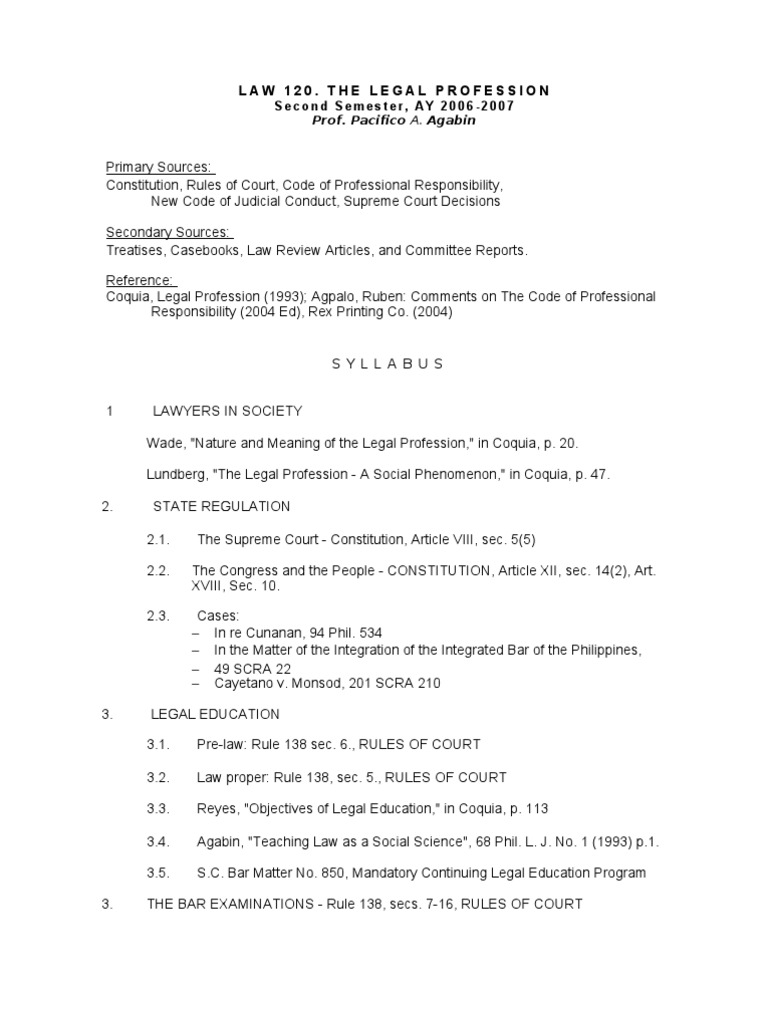 LAW 120. THE LEGAL PROFESSION
Second Semester, AY 2006-2007
Prof. Pacifico A. Agabin

Primary Sources:
Constitution, Rules of Court, Code of Professional Responsibility, New Code of Judicial Conduct, Supreme Court Decisions

Secondary Sources:
Treatises, Casebooks, Law Review Articles, and Committee Reports.

Reference:
Coquia, Legal Profession (1993); Agpalo, Ruben: Comments on The Code of Professional Responsibility (2004 Ed), Rex Printing Co. (2004)

SYLLABUS

1 LAWYERS IN SOCIETY

Wade, "Nature and Meaning of the Legal Profession," in Coquia, p. 20.

Lundberg, "The Legal Profession - A Social Phenomenon," in Coquia, p. 47.

2. STATE REGULATION

2.1. The Supreme Court - Constitution, Article VIII, sec. 5(5)

2.2. The Congress and the People - CONSTITUTION, Article XII, sec. 14(2), Art. XVIII, Sec. 10.

2.3. Cases:
– In re Cunanan, 94 Phil. 534
– In the Matter of the Integration of the Integrated Bar of the Philippines,
– 49 SCRA 22
– Cayetano v. Monsod, 201 SCRA 210

3. LEGAL EDUCATION

3.1. Pre-law: Rule 138 sec. 6., RULES OF COURT

3.2. Law proper: Rule 138, sec. 5., RULES OF COURT

3.3. Reyes, "Objectives of Legal Education," in Coquia, p. 113

3.4. Agabin, "Teaching Law as a Social Science", 68 Phil. L. J. No. 1 (1993) p.1.

3.5. S.C. Bar Matter No. 850, Mandatory Continuing Legal Education Program

3. THE BAR EXAMINATIONS - Rule 138, secs. 7-16, RULES OF COURT